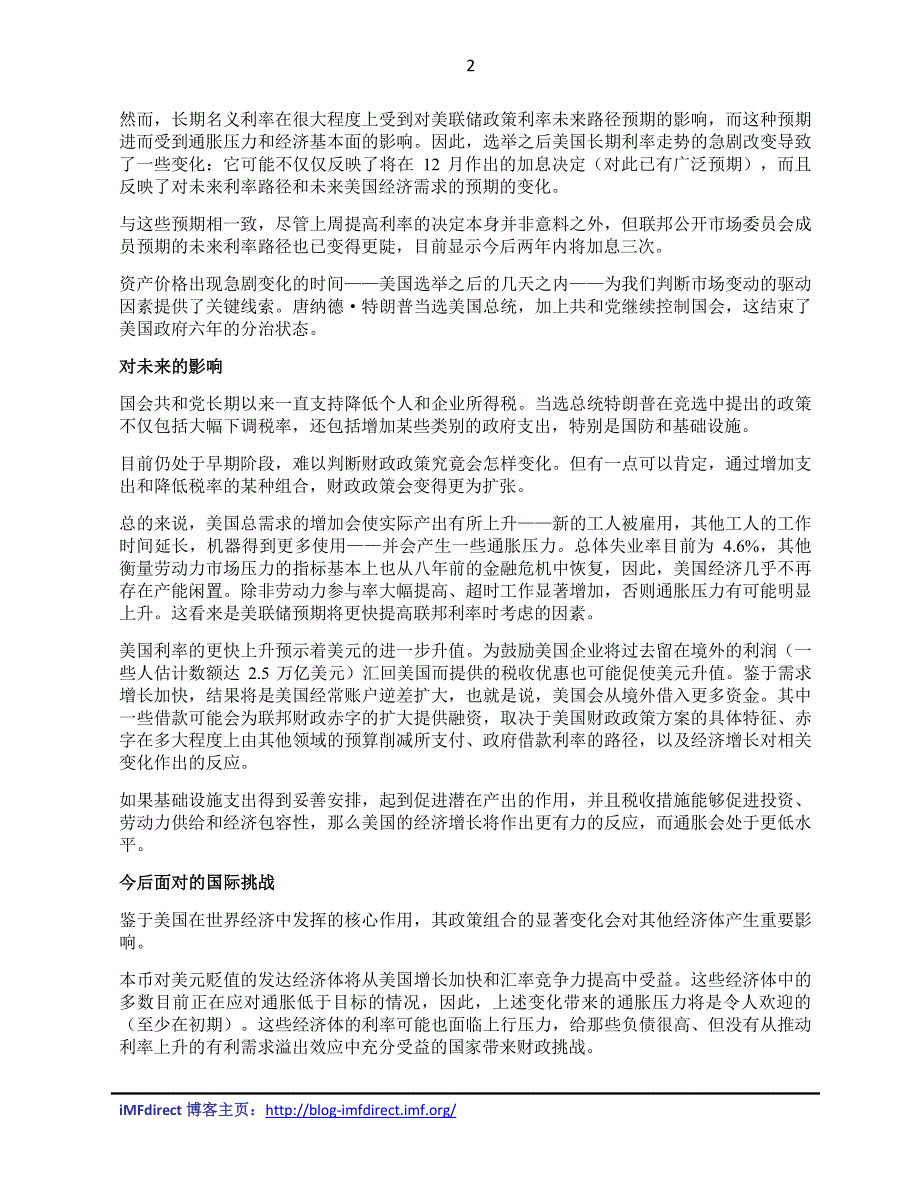 2

然而，长期名义利率在很大程度上受到对美联储政策利率未来路径预期的影响，而这种预期进而受到通胀压力和经济基本面的影响。因此，选举之后美国长期利率走势的急剧改变导致了一些变化：它可能不仅仅反映了将在 12 月作出的加息决定（对此已有广泛预期），而且反映了对未来利率路径和未来美国经济需求的预期的变化。

与这些预期相一致，尽管上周提高利率的决定本身并非意料之外，但联邦公开市场委员会成员预期的未来利率路径也已变得更陡，目前显示今后两年内将加息三次。

资产价格出现急剧变化的时间——美国选举之后的几天之内——为我们判断市场变动的驱动因素提供了关键线索。唐纳德·特朗普当选美国总统，加上共和党继续控制国会，这结束了美国政府六年的分治状态。

对未来的影响

国会共和党长期以来一直支持降低个人和企业所得税。当选总统特朗普在竞选中提出的政策不仅包括大幅下调税率，还包括增加某些类别的政府支出，特别是国防和基础设施。

目前仍处于早期阶段，难以判断财政政策究竟会怎样变化。但有一点可以肯定，通过增加支出和降低税率的某种组合，财政政策会变得更为扩张。

总的来说，美国总需求的增加会使实际产出有所上升——新的工人被雇用，其他工人的工作时间延长，机器得到更多使用——并会产生一些通胀压力。总体失业率目前为 4.6%，其他衡量劳动力市场压力的指标基本上也从八年前的金融危机中恢复，因此，美国经济几乎不再存在产能闲置。除非劳动力参与率大幅提高、超时工作显著增加，否则通胀压力有可能明显上升。这看来是美联储预期将更快提高联邦利率时考虑的因素。

美国利率的更快上升预示着美元的进一步升值。为鼓励美国企业将过去留在境外的利润（一些人估计数额达 2.5 万亿美元）汇回美国而提供的税收优惠也可能促使美元升值。鉴于需求增长加快，结果将是美国经常账户逆差扩大，也就是说，美国会从境外借入更多资金。其中一些借款可能会为联邦财政赤字的扩大提供融资，取决于美国财政政策方案的具体特征、赤字在多大程度上由其他领域的预算削减所支付、政府借款利率的路径，以及经济增长对相关变化作出的反应。

如果基础设施支出得到妥善安排，起到促进潜在产出的作用，并且税收措施能够促进投资、劳动力供给和经济包容性，那么美国的经济增长将作出更有力的反应，而通胀会处于更低水平。

今后面对的国际挑战

鉴于美国在世界经济中发挥的核心作用，其政策组合的显著变化会对其他经济体产生重要影响。

本币对美元贬值的发达经济体将从美国增长加快和汇率竞争力提高中受益。这些经济体中的多数目前正在应对通胀低于目标的情况，因此，上述变化带来的通胀压力将是令人欢迎的（至少在初期）。这些经济体的利率可能也面临上行压力，给那些负债很高、但没有从推动利率上升的有利需求溢出效应中充分受益的国家带来财政挑战。

iMFdirect 博客主页：http://blog-imfdirect.imf.org/